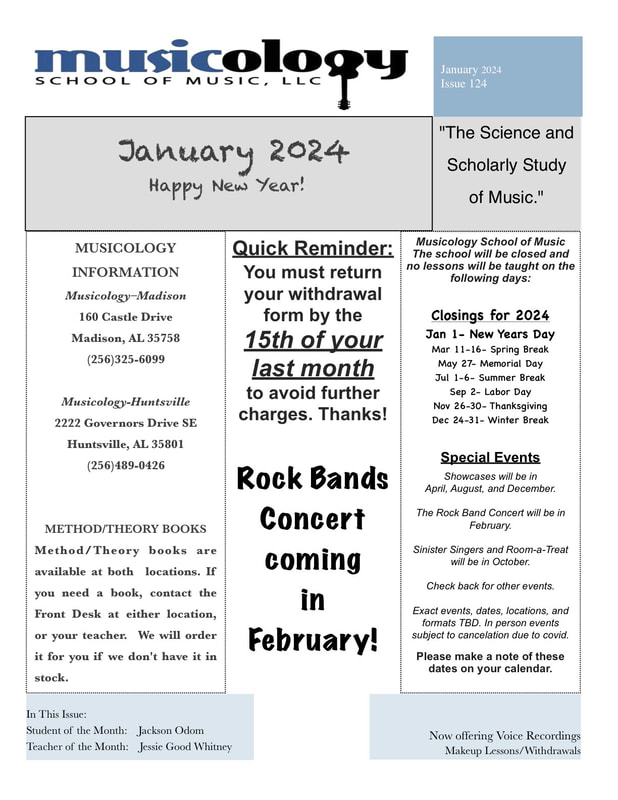 musicology
SCHOOL OF MUSIC, LLC

January 2024
Issue 124

January 2024
Happy New Year!

"The Science and Scholarly Study of Music."

MUSICOLOGY INFORMATION
Musicology–Madison
160 Castle Drive
Madison, AL 35758
(256)325-6099

Musicology-Huntsville
2222 Governors Drive SE
Huntsville, AL 35801
(256)489-0426

METHOD/THEORY BOOKS
Method/Theory books are available at both locations. If you need a book, contact the Front Desk at either location, or your teacher. We will order it for you if we don't have it in stock.

Quick Reminder:
You must return your withdrawal form by the 15th of your last month to avoid further charges. Thanks!

Rock Bands Concert coming in February!

Musicology School of Music The school will be closed and no lessons will be taught on the following days:

Closings for 2024
Jan 1- New Years Day
Mar 11-16- Spring Break
May 27- Memorial Day
Jul 1-6- Summer Break
Sep 2- Labor Day
Nov 26-30- Thanksgiving
Dec 24-31- Winter Break

Special Events
Showcases will be in April, August, and December.

The Rock Band Concert will be in February.

Sinister Singers and Room-a-Treat will be in October.

Check back for other events.

Exact events, dates, locations, and formats TBD. In person events subject to cancelation due to covid.

Please make a note of these dates on your calendar.

In This Issue:
Student of the Month: Jackson Odom
Teacher of the Month: Jessie Good Whitney

Now offering Voice Recordings
Makeup Lessons/Withdrawals